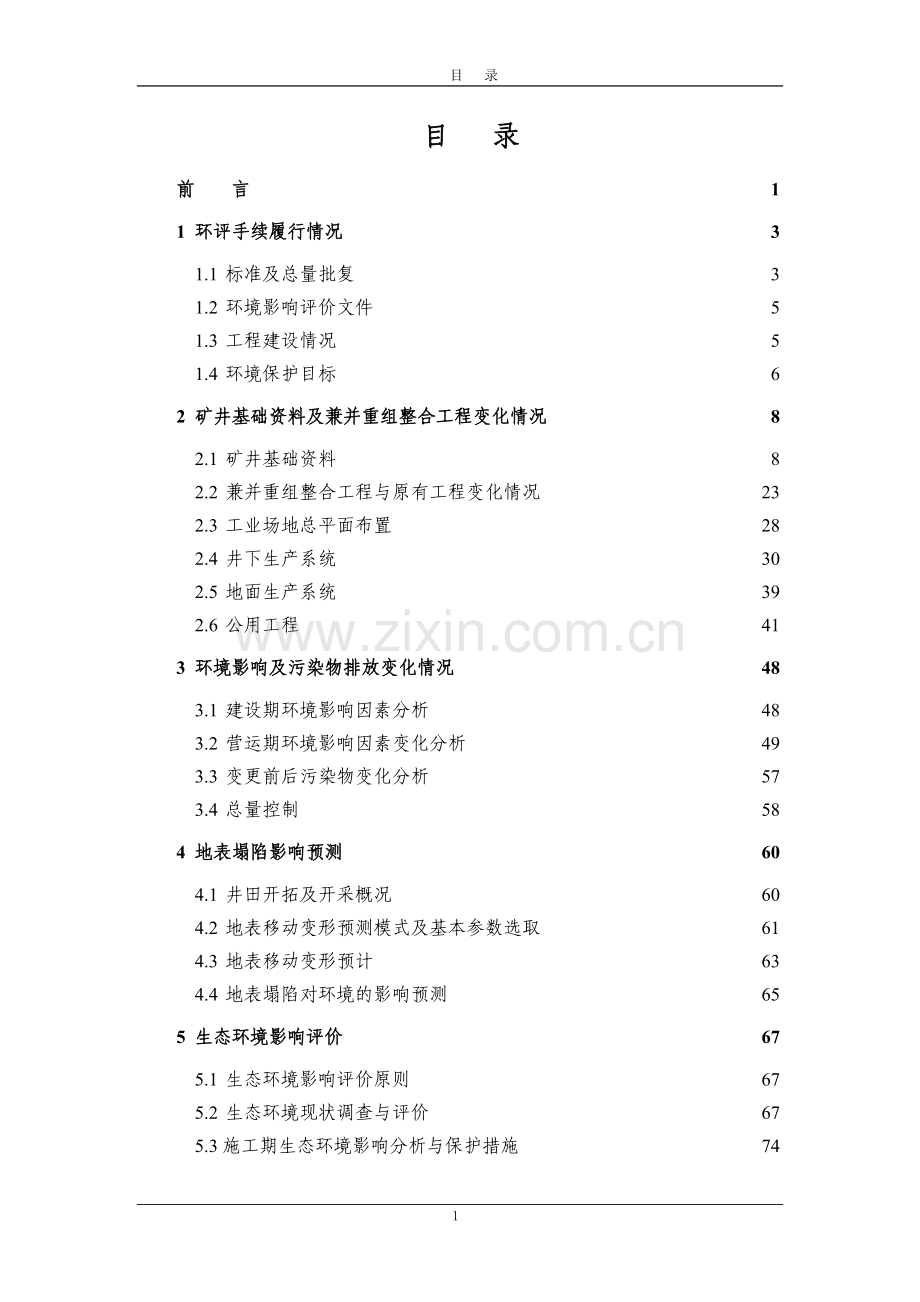 目　录

目　录

前　言　1

1 环评手续履行情况　3

1.1 标准及总量批复　3
1.2 环境影响评价文件　5
1.3 工程建设情况　5
1.4 环境保护目标　6

2 矿井基础资料及兼并重组整合工程变化情况　8

2.1 矿井基础资料　8
2.2 兼并重组整合工程与原有工程变化情况　23
2.3 工业场地总平面布置　28
2.4 井下生产系统　30
2.5 地面生产系统　39
2.6 公用工程　41

www.zixin.com.cn

3 环境影响及污染物排放变化情况　48

3.1 建设期环境影响因素分析　48
3.2 营运期环境影响因素变化分析　49
3.3 变更前后污染物变化分析　57
3.4 总量控制　58

4 地表塌陷影响预测　60

4.1 井田开拓及开采概况　60
4.2 地表移动变形预测模式及基本参数选取　61
4.3 地表移动变形预计　63
4.4 地表塌陷对环境的影响预测　65

5 生态环境影响评价　67

5.1 生态环境影响评价原则　67
5.2 生态环境现状调查与评价　67
5.3 施工期生态环境影响分析与保护措施　74

1